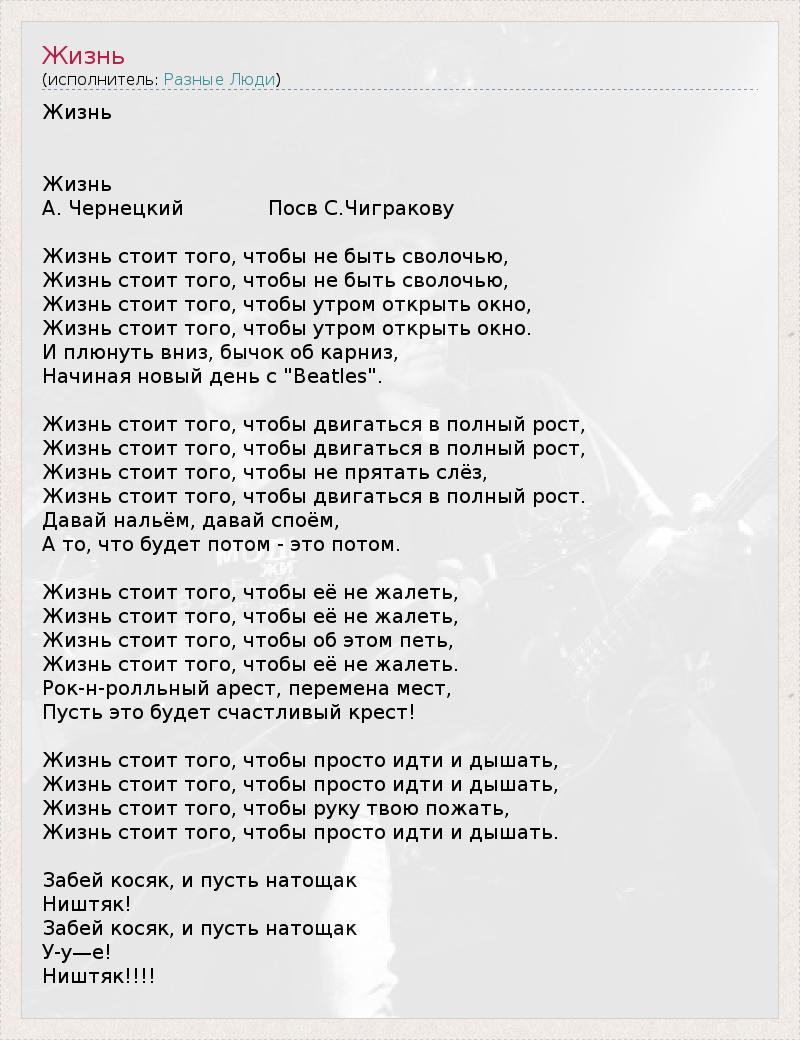 Жизнь
(исполнитель: Разные Люди)

Жизнь

Жизнь
А. Чернецкий Посв С.Чигракову

Жизнь стоит того, чтобы не быть сволочью,
Жизнь стоит того, чтобы не быть сволочью,
Жизнь стоит того, чтобы утром открыть окно,
Жизнь стоит того, чтобы утром открыть окно.
И плюнуть вниз, бычок об карниз,
Начиная новый день с "Beatles".

Жизнь стоит того, чтобы двигаться в полный рост,
Жизнь стоит того, чтобы двигаться в полный рост,
Жизнь стоит того, чтобы не прятать слёз,
Жизнь стоит того, чтобы двигаться в полный рост.
Давай нальём, давай споём,
А то, что будет потом - это потом.

Жизнь стоит того, чтобы её не жалеть,
Жизнь стоит того, чтобы её не жалеть,
Жизнь стоит того, чтобы об этом петь,
Жизнь стоит того, чтобы её не жалеть.
Рок-н-ролльный арест, перемена мест,
Пусть это будет счастливый крест!

Жизнь стоит того, чтобы просто идти и дышать,
Жизнь стоит того, чтобы просто идти и дышать,
Жизнь стоит того, чтобы руку твою пожать,
Жизнь стоит того, чтобы просто идти и дышать.

Забей косяк, и пусть натощак
Ништяк!
Забей косяк, и пусть натощак
У-у—е!
Ништяк!!!!